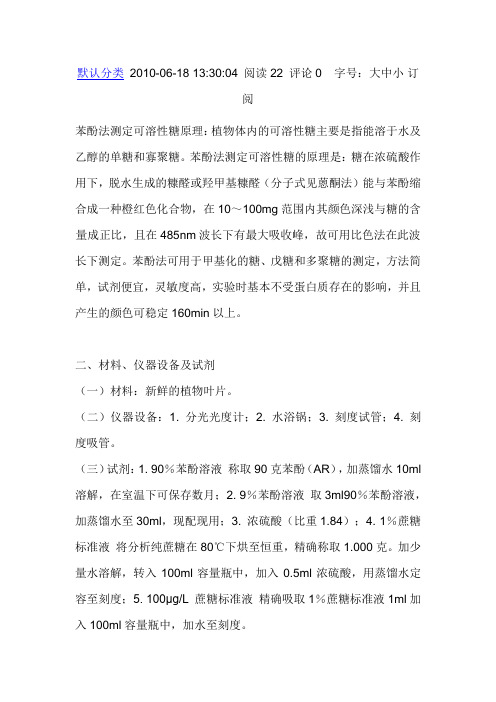 默认分类 2010-06-18 13:30:04 阅读 22 评论 0 字号：大中小 订阅

苯酚法测定可溶性糖原理：植物体内的可溶性糖主要是指能溶于水及乙醇的单糖和寡聚糖。苯酚法测定可溶性糖的原理是：糖在浓硫酸作用下，脱水生成的糠醛或羟甲基糠醛（分子式见蒽酮法）能与苯酚缩合成一种橙红色化合物，在 10～100mg 范围内其颜色深浅与糖的含量成正比，且在 485nm 波长下有最大吸收峰，故可用比色法在此波长下测定。苯酚法可用于甲基化的糖、戊糖和多聚糖的测定，方法简单，试剂便宜，灵敏度高，实验时基本不受蛋白质存在的影响，并且产生的颜色可稳定 160min 以上。

二、材料、仪器设备及试剂

（一）材料：新鲜的植物叶片。

（二）仪器设备：1. 分光光度计；2. 水浴锅；3. 刻度试管；4. 刻度吸管。

（三）试剂：1. 90％苯酚溶液 称取 90 克苯酚（AR），加蒸馏水 10ml 溶解，在室温下可保存数月；2. 9％苯酚溶液 取 3ml90％苯酚溶液，加蒸馏水至 30ml，现配现用；3. 浓硫酸（比重 1.84）；4. 1％蔗糖标准液 将分析纯蔗糖在 80℃下烘至恒重，精确称取 1.000 克。加少量水溶解，转入 100ml 容量瓶中，加入 0.5ml 浓硫酸，用蒸馏水定容至刻度；5. 100μg/L 蔗糖标准液 精确吸取 1％蔗糖标准液 1ml 加入 100ml 容量瓶中，加水至刻度。